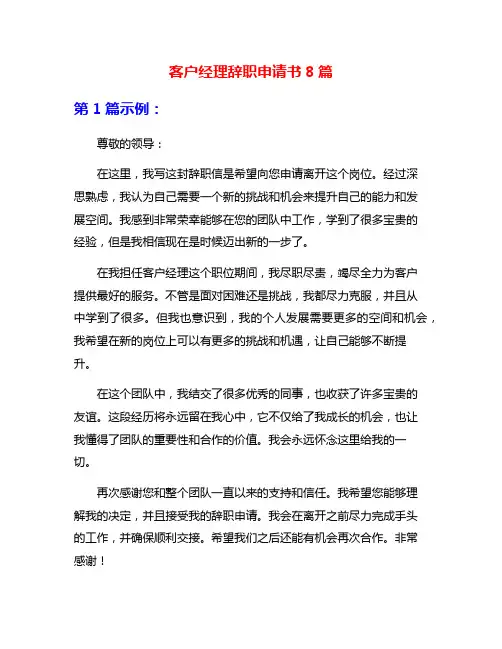 客户经理辞职申请书 8 篇

第 1 篇示例：

尊敬的领导：

在这里，我写这封辞职信是希望向您申请离开这个岗位。经过深思熟虑，我认为自己需要一个新的挑战和机会来提升自己的能力和发展空间。我感到非常荣幸能够在您的团队中工作，学到了很多宝贵的经验，但是我相信现在是时候迈出新的一步了。

在我担任客户经理这个职位期间，我尽职尽责，竭尽全力为客户提供最好的服务。不管是面对困难还是挑战，我都尽力克服，并且从中学到了很多。但我也意识到，我的个人发展需要更多的空间和机会，我希望在新的岗位上可以有更多的挑战和机遇，让自己能够不断提升。

在这个团队中，我结交了很多优秀的同事，也收获了许多宝贵的友谊。这段经历将永远留在我心中，它不仅给了我成长的机会，也让我懂得了团队的重要性和合作的价值。我会永远怀念这里给我的一切。

再次感谢您和整个团队一直以来的支持和信任。我希望您能够理解我的决定，并且接受我的辞职申请。我会在离开之前尽力完成手头的工作，并确保顺利交接。希望我们之后还能有机会再次合作。非常感谢！